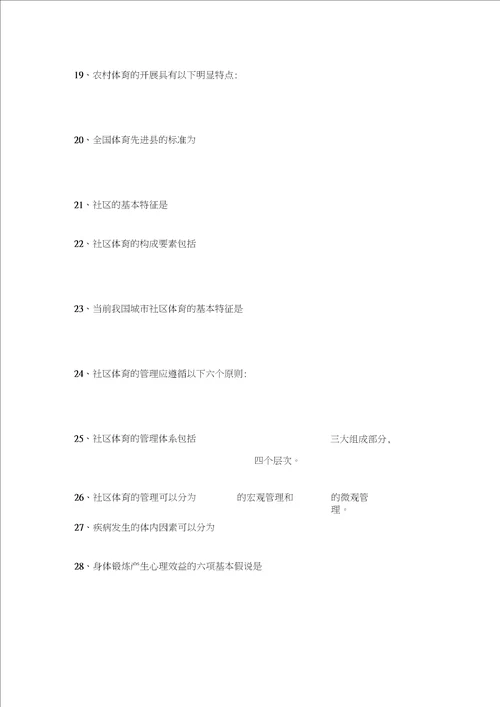 19、农村体育的开展具有以下明显特点：

20、全国体育先进县的标准为

21、社区的基本特征是

22、社区体育的构成要素包括

23、当前我国城市社区体育的基本特征是

24、社区体育的管理应遵循以下六个原则：

25、社区体育的管理体系包括 三大组成部分、 四个层次。

26、社区体育的管理可以分为 的宏观管理和 的微观管理。

27、疾病发生的体内因素可以分为

28、身体锻炼产生心理效益的六项基本假说是